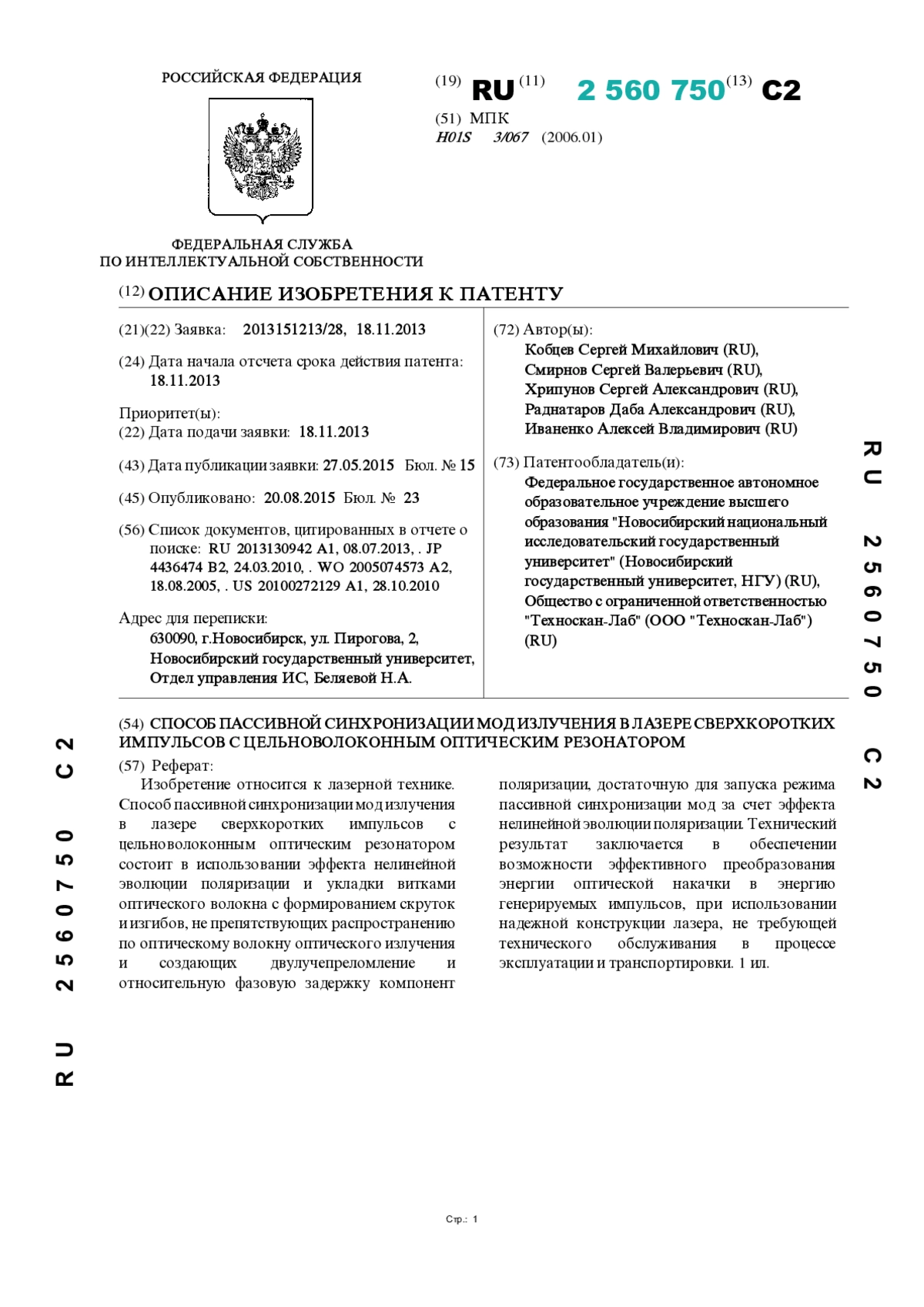 РОССИЙСКАЯ ФЕДЕРАЦИЯ

(19) RU (11) 2 560 750 (13) C2

(51) МПК
H01S 3/067 (2006.01)

ФЕДЕРАЛЬНАЯ СЛУЖБА
ПО ИНТЕЛЛЕКТУАЛЬНОЙ СОБСТВЕННОСТИ

(12) ОПИСАНИЕ ИЗОБРЕТЕНИЯ К ПАТЕНТУ

(21)(22) Заявка: 2013151213/28, 18.11.2013

(24) Дата начала отсчета срока действия патента:
18.11.2013

Приоритет(ы):
(22) Дата подачи заявки: 18.11.2013

(43) Дата публикации заявки: 27.05.2015 Бюл. № 15

(45) Опубликовано: 20.08.2015 Бюл. № 23

(56) Список документов, цитированных в отчете о поиске: RU 2013130942 A1, 08.07.2013, . JP 4436474 B2, 24.03.2010, . WO 2005074573 A2, 18.08.2005, . US 20100272129 A1, 28.10.2010

Адрес для переписки:
630090, г.Новосибирск, ул. Пирогова, 2, Новосибирский государственный университет, Отдел управления ИС, Беляевой Н.А.

(72) Автор(ы):
Кобцев Сергей Михайлович (RU),
Смирнов Сергей Валерьевич (RU),
Хрипунов Сергей Александрович (RU),
Раднатаров Даба Александрович (RU),
Иваненко Алексей Владимирович (RU)

(73) Патентообладатель(и):
Федеральное государственное автономное образовательное учреждение высшего образования "Новосибирский национальный исследовательский государственный университет" (Новосибирский государственный университет, НГУ) (RU),
Общество с ограниченной ответственностью "Техноскан-Лаб" (ООО "Техноскан-Лаб") (RU)

RU 2560750 C2

(54) СПОСОБ ПАССИВНОЙ СИНХРОНИЗАЦИИ МОД ИЗЛУЧЕНИЯ В ЛАЗЕРЕ СВЕРХКОРОТКИХ ИМПУЛЬСОВ С ЦЕЛЬНОВОЛОКОННЫМ ОПТИЧЕСКИМ РЕЗОНАТОРОМ

(57) Реферат:
Изобретение относится к лазерной технике. Способ пассивной синхронизации мод излучения в лазере сверхкоротких импульсов с цельноволоконным оптическим резонатором состоит в использовании эффекта нелинейной эволюции поляризации и укладки витками оптического волокна с формированием скруток и изгибов, не препятствующих распространению по оптическому волокну оптического излучения и создающих двулучепреломление и относительную фазовую задержку компонент поляризации, достаточную для запуска режима пассивной синхронизации мод за счет эффекта нелинейной эволюции поляризации. Технический результат заключается в обеспечении возможности эффективного преобразования энергии оптической накачки в энергию генерируемых импульсов, при использовании надежной конструкции лазера, не требующей технического обслуживания в процессе эксплуатации и транспортировки. 1 ил.

RU 2560750 C2

Стр.: 1